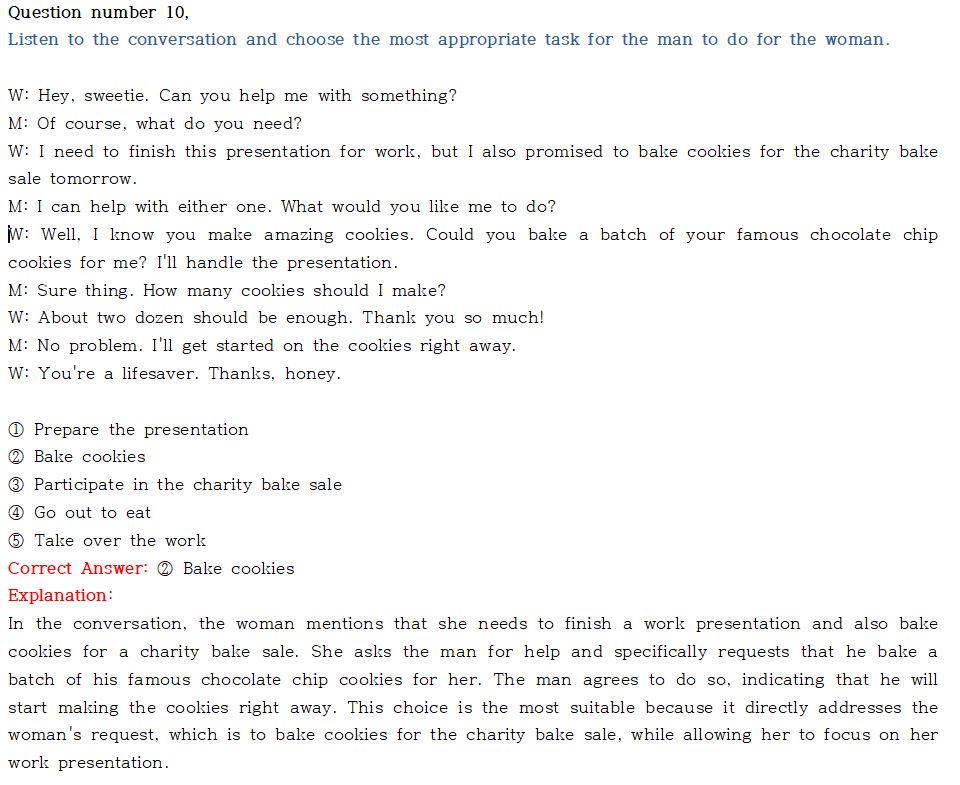 Question number 10,
Listen to the conversation and choose the most appropriate task for the man to do for the woman.

W: Hey, sweetie. Can you help me with something?
M: Of course, what do you need?
W: I need to finish this presentation for work, but I also promised to bake cookies for the charity bake sale tomorrow.
M: I can help with either one. What would you like me to do?
W: Well, I know you make amazing cookies. Could you bake a batch of your famous chocolate chip cookies for me? I'll handle the presentation.
M: Sure thing. How many cookies should I make?
W: About two dozen should be enough. Thank you so much!
M: No problem. I'll get started on the cookies right away.
W: You're a lifesaver. Thanks, honey.

① Prepare the presentation
② Bake cookies
③ Participate in the charity bake sale
④ Go out to eat
⑤ Take over the work
Correct Answer: ② Bake cookies
Explanation:
In the conversation, the woman mentions that she needs to finish a work presentation and also bake cookies for a charity bake sale. She asks the man for help and specifically requests that he bake a batch of his famous chocolate chip cookies for her. The man agrees to do so, indicating that he will start making the cookies right away. This choice is the most suitable because it directly addresses the woman's request, which is to bake cookies for the charity bake sale, while allowing her to focus on her work presentation.